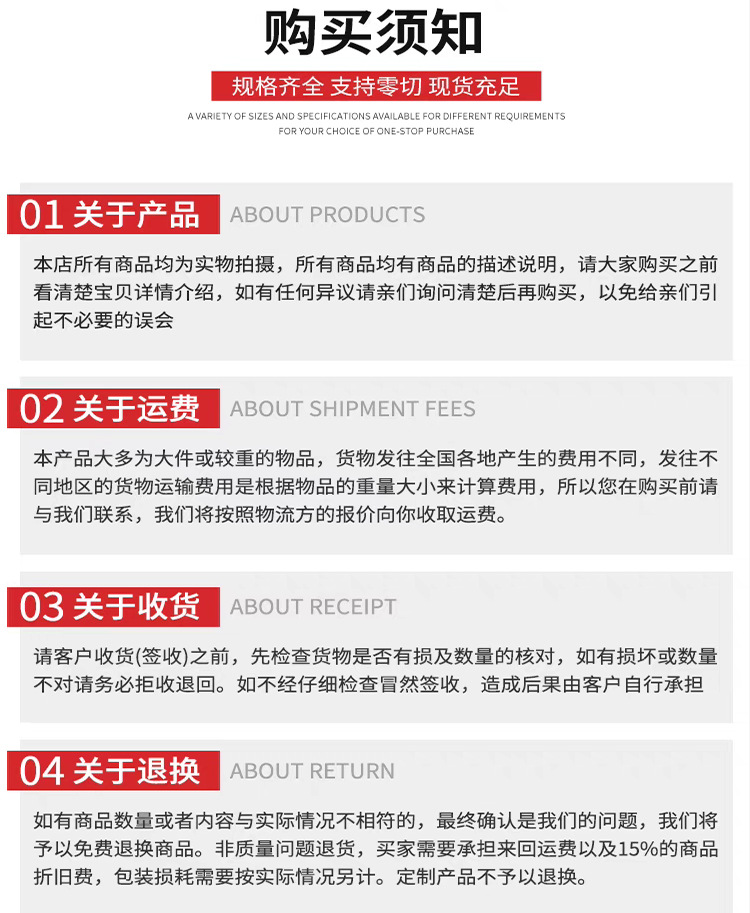 购买须知

规格齐全 支持零切 现货充足

A VARIETY OF SIZES AND SPECIFICATIONS AVAILABLE FOR DIFFERENT REQUIREMENTS
FOR YOUR CHOICE OF ONE-STOP PURCHASE

01 关于产品 ABOUT PRODUCTS

本店所有商品均为实物拍摄，所有商品均有商品的描述说明，请大家购买之前看清楚宝贝详情介绍，如有任何异议请亲们询问清楚后再购买，以免给亲们引起不必要的误会

02 关于运费 ABOUT SHIPMENT FEES

本产品大多为大件或较重的物品，货物发往全国各地产生的费用不同，发往不同地区的货物运输费用是根据物品的重量大小来计算费用，所以您在购买前请与我们联系，我们将按照物流方的报价向你收取运费。

03 关于收货 ABOUT RECEIPT

请客户收货(签收)之前，先检查货物是否有损及数量的核对，如有损坏或数量不对请务必拒收退回。如不经仔细检查冒然签收，造成后果由客户自行承担

04 关于退换 ABOUT RETURN

如有商品数量或者内容与实际情况不相符的，最终确认是我们的问题，我们将予以免费退换商品。非质量问题退货，买家需要承担来回运费以及15%的商品折旧费，包装损耗需要按实际情况另计。定制产品不予以退换。